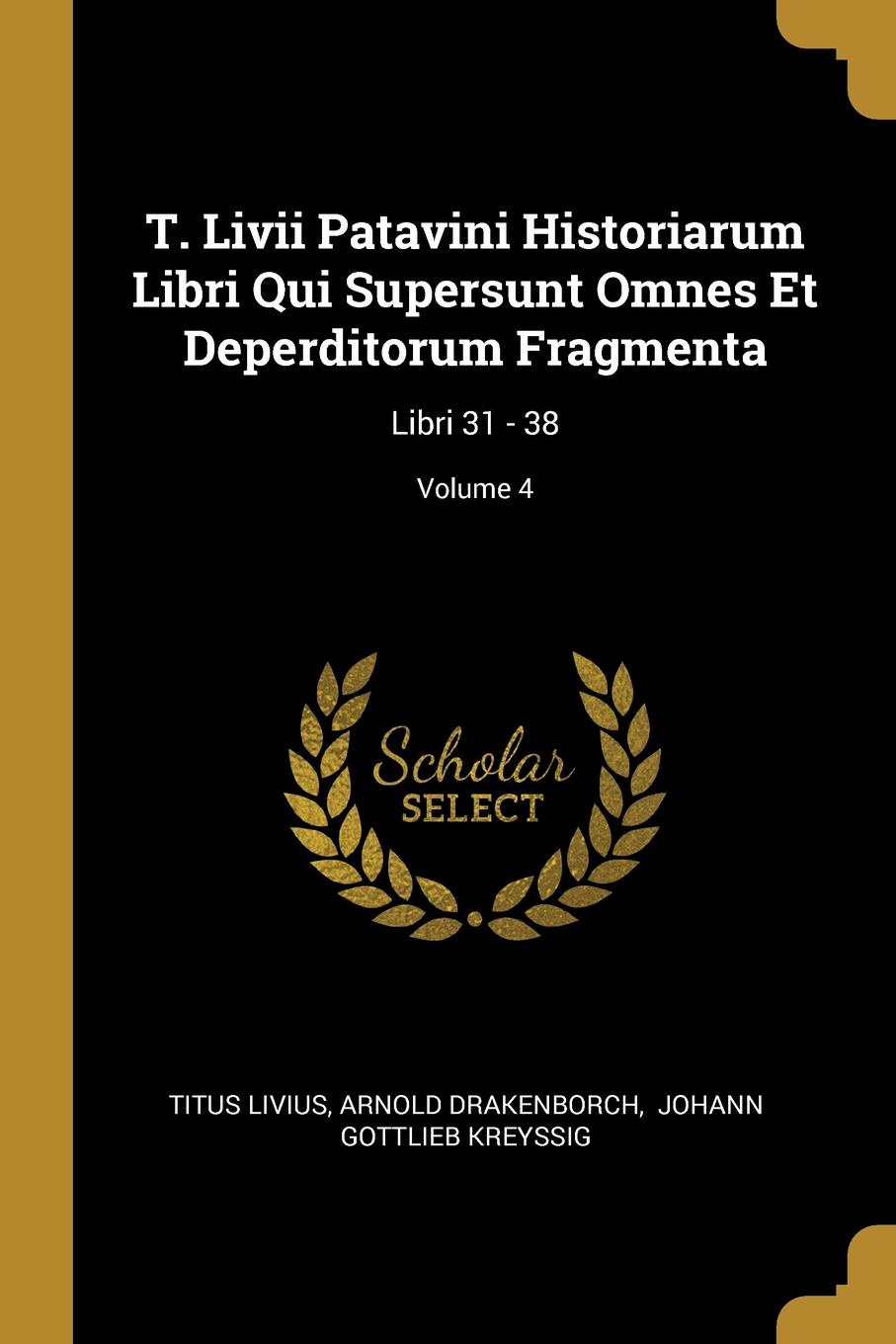 T. Livii Patavini Historiarum Libri Qui Supersunt Omnes Et Deperditorum Fragmenta

Libri 31 - 38

Volume 4

Scholar
SELECT

TITUS LIVIUS, ARNOLD DRAKENBORCH, JOHANN GOTTLIEB KREYSSIG